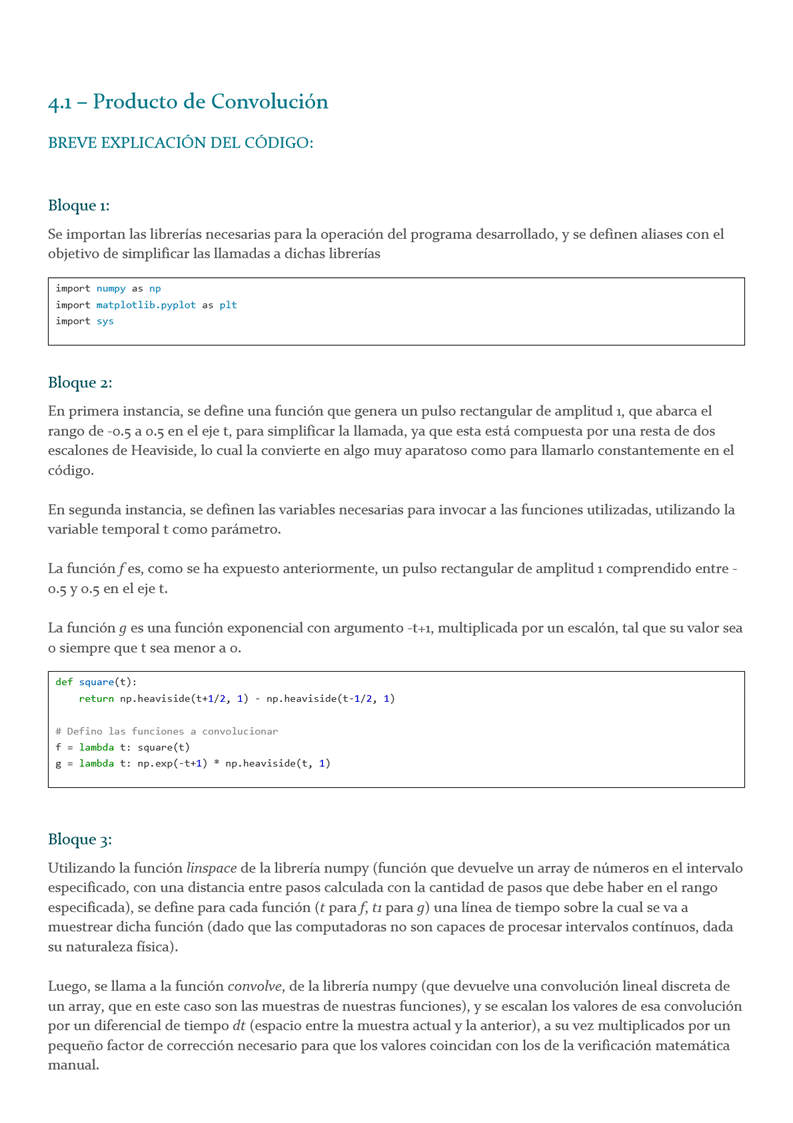 4.1 – Producto de Convolución

BREVE EXPLICACIÓN DEL CÓDIGO:

Bloque 1:

Se importan las librerías necesarias para la operación del programa desarrollado, y se definen aliases con el objetivo de simplificar las llamadas a dichas librerías

import numpy as np
import matplotlib.pyplot as plt
import sys

Bloque 2:

En primera instancia, se define una función que genera un pulso rectangular de amplitud 1, que abarca el rango de -0.5 a 0.5 en el eje t, para simplificar la llamada, ya que esta está compuesta por una resta de dos escalones de Heaviside, lo cual la convierte en algo muy aparatoso como para llamarlo constantemente en el código.

En segunda instancia, se definen las variables necesarias para invocar a las funciones utilizadas, utilizando la variable temporal t como parámetro.

La función f es, como se ha expuesto anteriormente, un pulso rectangular de amplitud 1 comprendido entre -0.5 y 0.5 en el eje t.

La función g es una función exponencial con argumento -t+1, multiplicada por un escalón, tal que su valor sea 0 siempre que t sea menor a 0.

def square(t):
    return np.heaviside(t+1/2, 1) - np.heaviside(t-1/2, 1)

# Defino las funciones a convolucionar
f = lambda t: square(t)
g = lambda t: np.exp(-t+1) * np.heaviside(t, 1)

Bloque 3:

Utilizando la función linspace de la librería numpy (función que devuelve un array de números en el intervalo especificado, con una distancia entre pasos calculada con la cantidad de pasos que debe haber en el rango especificada), se define para cada función (t para f, t1 para g) una línea de tiempo sobre la cual se va a muestrear dicha función (dado que las computadoras no son capaces de procesar intervalos contínuos, dada su naturaleza física).

Luego, se llama a la función convolve, de la librería numpy (que devuelve una convolución lineal discreta de un array, que en este caso son las muestras de nuestras funciones), y se escalan los valores de esa convolución por un diferencial de tiempo dt (espacio entre la muestra actual y la anterior), a su vez multiplicados por un pequeño factor de corrección necesario para que los valores coincidan con los de la verificación matemática manual.